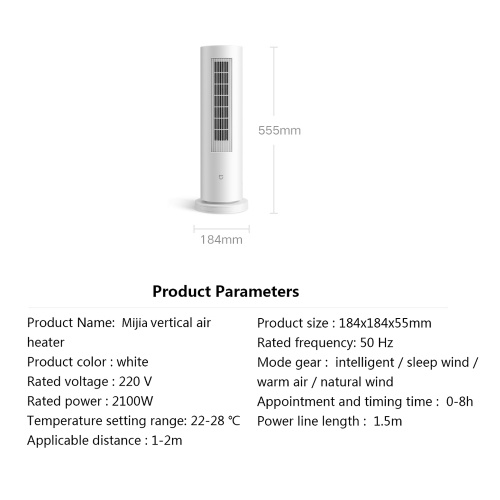 555mm

184mm

Product Parameters

Product Name: Mijia vertical air heater

Product color : white

Rated voltage : 220 V

Rated power : 2100W

Temperature setting range: 22-28 ℃

Applicable distance : 1-2m

Product size : 184x184x55mm

Rated frequency: 50 Hz

Mode gear : intelligent / sleep wind / warm air / natural wind

Appointment and timing time : 0-8h

Power line length : 1.5m